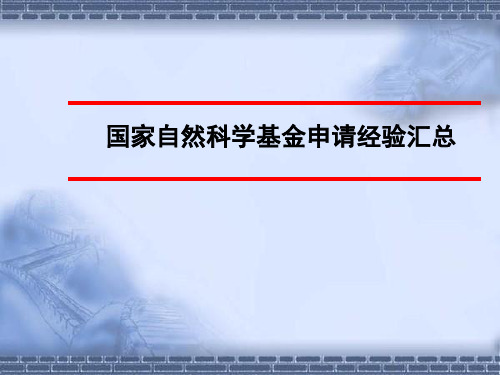 国家自然科学基金申请经验汇总